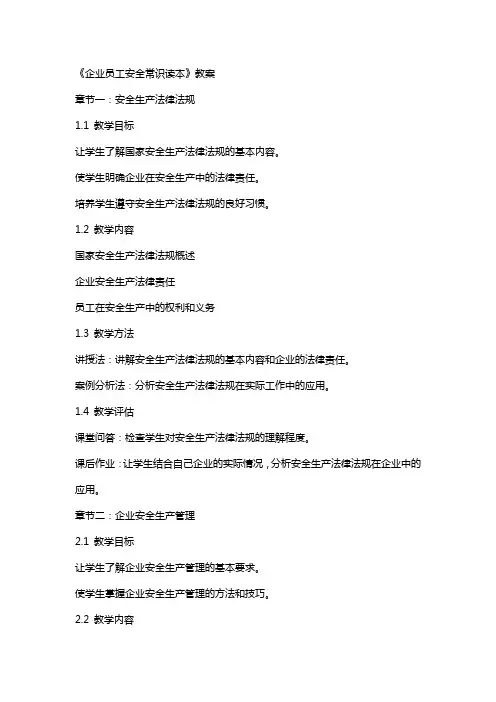 《企业员工安全常识读本》教案

章节一：安全生产法律法规

1.1 教学目标

让学生了解国家安全生产法律法规的基本内容。

使学生明确企业在安全生产中的法律责任。

培养学生遵守安全生产法律法规的良好习惯。

1.2 教学内容

国家安全生产法律法规概述

企业安全生产法律责任

员工在安全生产中的权利和义务

1.3 教学方法

讲授法：讲解安全生产法律法规的基本内容和企业的法律责任。

案例分析法：分析安全生产法律法规在实际工作中的应用。

1.4 教学评估

课堂问答：检查学生对安全生产法律法规的理解程度。

课后作业：让学生结合自己企业的实际情况，分析安全生产法律法规在企业中的应用。

章节二：企业安全生产管理

2.1 教学目标

让学生了解企业安全生产管理的基本要求。

使学生掌握企业安全生产管理的方法和技巧。

2.2 教学内容